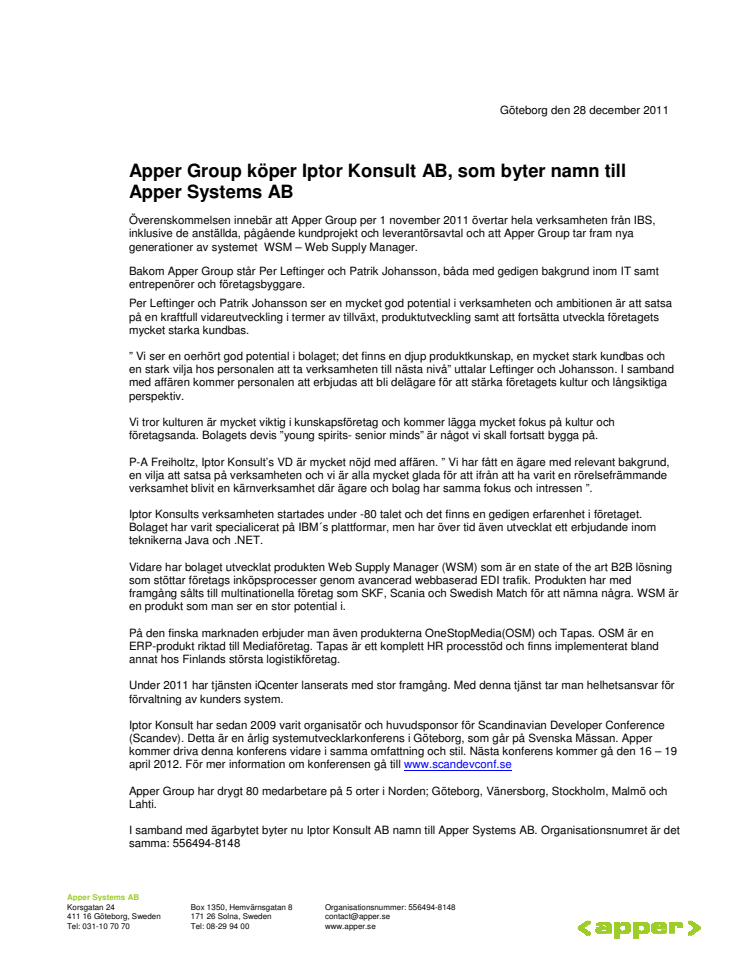 Göteborg den 28 december 2011

Apper Group köper Iptor Konsult AB, som byter namn till Apper Systems AB

Överenskommelsen innebär att Apper Group per 1 november 2011 övertar hela verksamheten från IBS, inklusive de anställda, pågående kundprojekt och leverantörsavtal och att Apper Group tar fram nya generationer av systemet WSM – Web Supply Manager.

Bakom Apper Group står Per Leftinger och Patrik Johansson, båda med gedigen bakgrund inom IT samt entrepenörer och företagsbyggare.

Per Leftinger och Patrik Johansson ser en mycket god potential i verksamheten och ambitionen är att satsa på en kraftfull vidareutveckling i termer av tillväxt, produktutveckling samt att fortsätta utveckla företagets mycket starka kundbas.

" Vi ser en oerhört god potential i bolaget; det finns en djup produktkunskap, en mycket stark kundbas och en stark vilja hos personalen att ta verksamheten till nästa nivå" uttalar Leftinger och Johansson. I samband med affären kommer personalen att erbjudas att bli delägare för att stärka företagets kultur och långsiktiga perspektiv.

Vi tror kulturen är mycket viktig i kunskapsföretag och kommer lägga mycket fokus på kultur och företagsanda. Bolagets devis "young spirits- senior minds" är något vi skall fortsatt bygga på.

P-A Freiholtz, Iptor Konsult's VD är mycket nöjd med affären. " Vi har fått en ägare med relevant bakgrund, en vilja att satsa på verksamheten och vi är alla mycket glada för att ifrån att ha varit en rörelsefrämmande verksamhet blivit en kärnverksamhet där ägare och bolag har samma fokus och intressen ".

Iptor Konsults verksamheten startades under -80 talet och det finns en gedigen erfarenhet i företaget. Bolaget har varit specialicerat på IBM´s plattformar, men har över tid även utvecklat ett erbjudande inom teknikerna Java och .NET.

Vidare har bolaget utvecklat produkten Web Supply Manager (WSM) som är en state of the art B2B lösning som stöttar företags inköpsprocesser genom avancerad webbaserad EDI trafik. Produkten har med framgång sålts till multinationella företag som SKF, Scania och Swedish Match för att nämna några. WSM är en produkt som man ser en stor potential i.

På den finska marknaden erbjuder man även produkterna OneStopMedia(OSM) och Tapas. OSM är en ERP-produkt riktad till Mediaföretag. Tapas är ett komplett HR processtöd och finns implementerat bland annat hos Finlands största logistikföretag.

Under 2011 har tjänsten iQcenter lanserats med stor framgång. Med denna tjänst tar man helhetsansvar för förvaltning av kunders system.

Iptor Konsult har sedan 2009 varit organisatör och huvudsponsor för Scandinavian Developer Conference (Scandev). Detta är en årlig systemutvecklarkonferens i Göteborg, som går på Svenska Mässan. Apper kommer driva denna konferens vidare i samma omfattning och stil. Nästa konferens kommer gå den 16 – 19 april 2012. För mer information om konferensen gå till www.scandevconf.se

Apper Group har drygt 80 medarbetare på 5 orter i Norden; Göteborg, Vänersborg, Stockholm, Malmö och Lahti.

I samband med ägarbytet byter nu Iptor Konsult AB namn till Apper Systems AB. Organisationsnumret är det samma: 556494-8148

Apper Systems AB
Korsgatan 24
411 16 Göteborg, Sweden
Tel: 031-10 70 70

Box 1350, Hemvärnsgatan 8
171 26 Solna, Sweden
Tel: 08-29 94 00

Organisationsnummer: 556494-8148
contact@apper.se
www.apper.se

<apper>